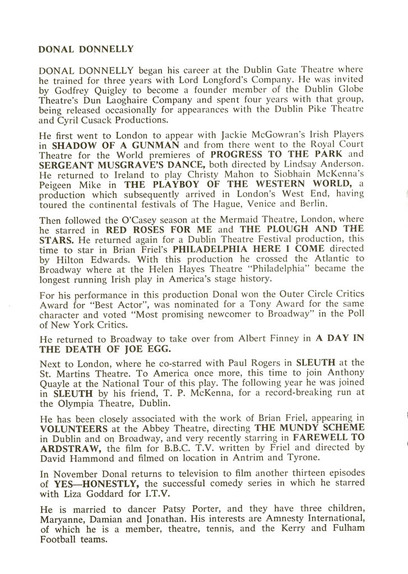 DONAL DONNELLY

DONAL DONNELLY began his career at the Dublin Gate Theatre where he trained for three years with Lord Longford's Company. He was invited by Godfrey Quigley to become a founder member of the Dublin Globe Theatre's Dun Laoghaire Company and spent four years with that group, being released occasionally for appearances with the Dublin Pike Theatre and Cyril Cusack Productions.

He first went to London to appear with Jackie McGowran's Irish Players in SHADOW OF A GUNMAN and from there went to the Royal Court Theatre for the World premieres of PROGRESS TO THE PARK and SERGEANT MUSGRAVE'S DANCE, both directed by Lindsay Anderson. He returned to Ireland to play Christy Mahon to Siobhain McKenna's Peigeen Mike in THE PLAYBOY OF THE WESTERN WORLD, a production which subsequently arrived in London's West End, having toured the continental festivals of The Hague, Venice and Berlin.

Then followed the O'Casey season at the Mermaid Theatre, London, where he starred in RED ROSES FOR ME and THE PLOUGH AND THE STARS. He returned again for a Dublin Theatre Festival production, this time to star in Brian Friel's PHILADELPHIA HERE I COME directed by Hilton Edwards. With this production he crossed the Atlantic to Broadway where at the Helen Hayes Theatre "Philadelphia" became the longest running Irish play in America's stage history.

For his performance in this production Donal won the Outer Circle Critics Award for "Best Actor", was nominated for a Tony Award for the same character and voted "Most promising newcomer to Broadway" in the Poll of New York Critics.

He returned to Broadway to take over from Albert Finney in A DAY IN THE DEATH OF JOE EGG.

Next to London, where he co-starred with Paul Rogers in SLEUTH at the St. Martins Theatre. To America once more, this time to join Anthony Quayle at the National Tour of this play. The following year he was joined in SLEUTH by his friend, T. P. McKenna, for a record-breaking run at the Olympia Theatre, Dublin.

He has been closely associated with the work of Brian Friel, appearing in VOLUNTEERS at the Abbey Theatre, directing THE MUNDY SCHEME in Dublin and on Broadway, and very recently starring in FAREWELL TO ARDSTRAW, the film for B.B.C. T.V. written by Friel and directed by David Hammond and filmed on location in Antrim and Tyrone.

In November Donal returns to television to film another thirteen episodes of YES—HONESTLY, the successful comedy series in which he starred with Liza Goddard for I.T.V.

He is married to dancer Patsy Porter, and they have three children, Maryanne, Damian and Jonathan. His interests are Amnesty International, of which he is a member, theatre, tennis, and the Kerry and Fulham Football teams.